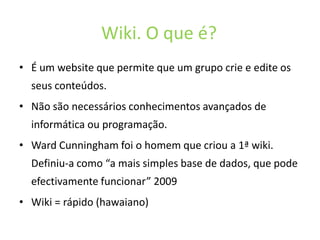 Wiki. O que é?

• É um website que permite que um grupo crie e edite os seus conteúdos.

• Não são necessários conhecimentos avançados de informática ou programação.

• Ward Cunningham foi o homem que criou a 1ª wiki. Definiu-a como “a mais simples base de dados, que pode efectivamente funcionar” 2009

• Wiki = rápido (hawaiano)